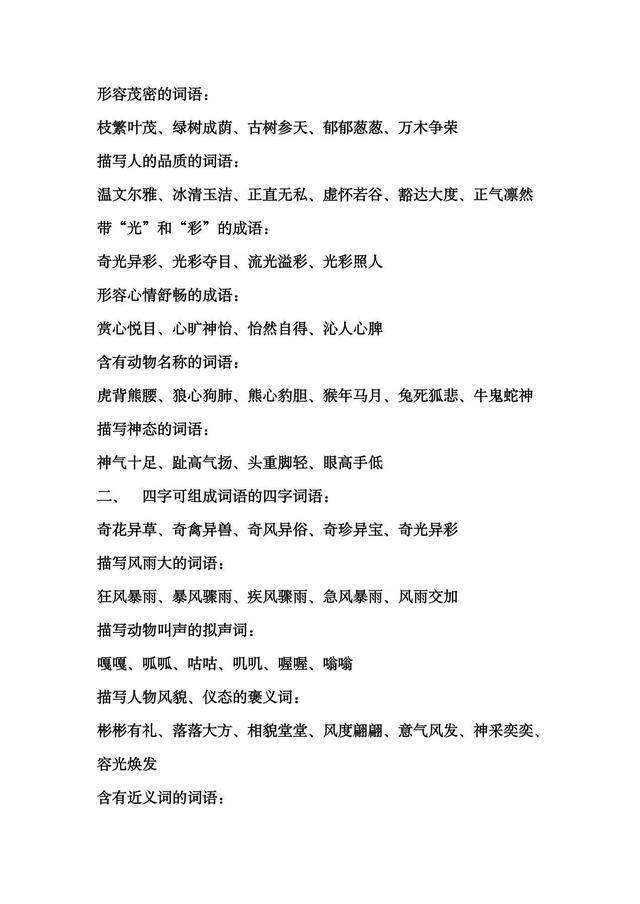 形容茂密的词语：

枝繁叶茂、绿树成荫、古树参天、郁郁葱葱、万木争荣

描写人的品质的词语：

温文尔雅、冰清玉洁、正直无私、虚怀若谷、豁达大度、正气凛然

带“光”和“彩”的成语：

奇光异彩、光彩夺目、流光溢彩、光彩照人

形容心情舒畅的成语：

赏心悦目、心旷神怡、怡然自得、沁人心脾

含有动物名称的词语：

虎背熊腰、狼心狗肺、熊心豹胆、猴年马月、兔死狐悲、牛鬼蛇神

描写神态的词语：

神气十足、趾高气扬、头重脚轻、眼高手低

二、　四字可组成词语的四字词语：

奇花异草、奇禽异兽、奇风异俗、奇珍异宝、奇光异彩

描写风雨大的词语：

狂风暴雨、暴风骤雨、疾风骤雨、急风暴雨、风雨交加

描写动物叫声的拟声词：

嘎嘎、呱呱、咕咕、叽叽、喔喔、嗡嗡

描写人物风貌、仪态的褒义词：

彬彬有礼、落落大方、相貌堂堂、风度翩翩、意气风发、神采奕奕、容光焕发

含有近义词的词语：